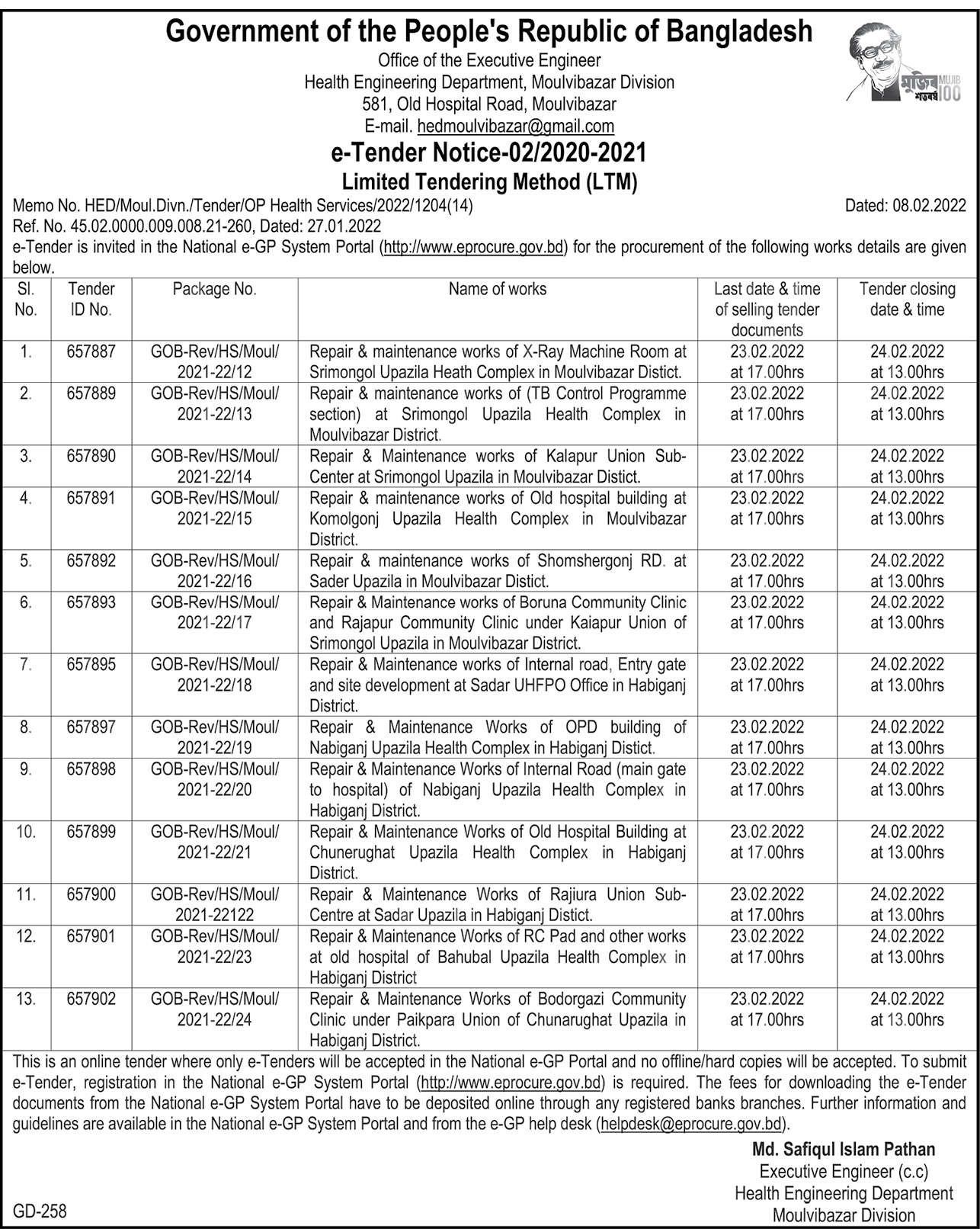 Government of the People's Republic of Bangladesh
Office of the Executive Engineer
Health Engineering Department, Moulvibazar Division
581, Old Hospital Road, Moulvibazar
E-mail. hedmoulvibazar@gmail.com

মুজিব শতবর্ষ MUJIB 100

e-Tender Notice-02/2020-2021
Limited Tendering Method (LTM)

Memo No. HED/Moul.Divn./Tender/OP Health Services/2022/1204(14) Dated: 08.02.2022
Ref. No. 45.02.0000.009.008.21-260, Dated: 27.01.2022
e-Tender is invited in the National e-GP System Portal (http://www.eprocure.gov.bd) for the procurement of the following works details are given below.

| Sl. No. | Tender ID No. | Package No. | Name of works | Last date & time of selling tender documents | Tender closing date & time |
|---|---|---|---|---|---|
| 1. | 657887 | GOB-Rev/HS/Moul/ 2021-22/12 | Repair & maintenance works of X-Ray Machine Room at Srimongol Upazila Heath Complex in Moulvibazar Distict. | 23.02.2022 at 17.00hrs | 24.02.2022 at 13.00hrs |
| 2. | 657889 | GOB-Rev/HS/Moul/ 2021-22/13 | Repair & maintenance works of (TB Control Programme section) at Srimongol Upazila Health Complex in Moulvibazar District. | 23.02.2022 at 17.00hrs | 24.02.2022 at 13.00hrs |
| 3. | 657890 | GOB-Rev/HS/Moul/ 2021-22/14 | Repair & Maintenance works of Kalapur Union Sub-Center at Srimongol Upazila in Moulvibazar Distict. | 23.02.2022 at 17.00hrs | 24.02.2022 at 13.00hrs |
| 4. | 657891 | GOB-Rev/HS/Moul/ 2021-22/15 | Repair & maintenance works of Old hospital building at Komolgonj Upazila Health Complex in Moulvibazar District. | 23.02.2022 at 17.00hrs | 24.02.2022 at 13.00hrs |
| 5. | 657892 | GOB-Rev/HS/Moul/ 2021-22/16 | Repair & maintenance works of Shomshergonj RD. at Sader Upazila in Moulvibazar Distict. | 23.02.2022 at 17.00hrs | 24.02.2022 at 13.00hrs |
| 6. | 657893 | GOB-Rev/HS/Moul/ 2021-22/17 | Repair & Maintenance works of Boruna Community Clinic and Rajapur Community Clinic under Kaiapur Union of Srimongol Upazila in Moulvibazar District. | 23.02.2022 at 17.00hrs | 24.02.2022 at 13.00hrs |
| 7. | 657895 | GOB-Rev/HS/Moul/ 2021-22/18 | Repair & Maintenance works of Internal road, Entry gate and site development at Sadar UHFPO Office in Habiganj District. | 23.02.2022 at 17.00hrs | 24.02.2022 at 13.00hrs |
| 8. | 657897 | GOB-Rev/HS/Moul/ 2021-22/19 | Repair & Maintenance Works of OPD building of Nabiganj Upazila Health Complex in Habiganj Distict. | 23.02.2022 at 17.00hrs | 24.02.2022 at 13.00hrs |
| 9. | 657898 | GOB-Rev/HS/Moul/ 2021-22/20 | Repair & Maintenance Works of Internal Road (main gate to hospital) of Nabiganj Upazila Health Complex in Habiganj District. | 23.02.2022 at 17.00hrs | 24.02.2022 at 13.00hrs |
| 10. | 657899 | GOB-Rev/HS/Moul/ 2021-22/21 | Repair & Maintenance Works of Old Hospital Building at Chunerughat Upazila Health Complex in Habiganj District. | 23.02.2022 at 17.00hrs | 24.02.2022 at 13.00hrs |
| 11. | 657900 | GOB-Rev/HS/Moul/ 2021-22122 | Repair & Maintenance Works of Rajiura Union Sub-Centre at Sadar Upazila in Habiganj Distict. | 23.02.2022 at 17.00hrs | 24.02.2022 at 13.00hrs |
| 12. | 657901 | GOB-Rev/HS/Moul/ 2021-22/23 | Repair & Maintenance Works of RC Pad and other works at old hospital of Bahubal Upazila Health Complex in Habiganj District | 23.02.2022 at 17.00hrs | 24.02.2022 at 13.00hrs |
| 13. | 657902 | GOB-Rev/HS/Moul/ 2021-22/24 | Repair & Maintenance Works of Bodorgazi Community Clinic under Paikpara Union of Chunarughat Upazila in Habiganj District. | 23.02.2022 at 17.00hrs | 24.02.2022 at 13.00hrs |

This is an online tender where only e-Tenders will be accepted in the National e-GP Portal and no offline/hard copies will be accepted. To submit e-Tender, registration in the National e-GP System Portal (http://www.eprocure.gov.bd) is required. The fees for downloading the e-Tender documents from the National e-GP System Portal have to be deposited online through any registered banks branches. Further information and guidelines are available in the National e-GP System Portal and from the e-GP help desk (helpdesk@eprocure.gov.bd).

Md. Safiqul Islam Pathan
Executive Engineer (c.c)
Health Engineering Department
Moulvibazar Division

GD-258